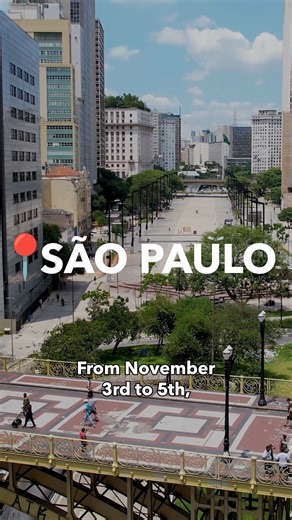 SÃO PAULO

From November 3rd to 5th,